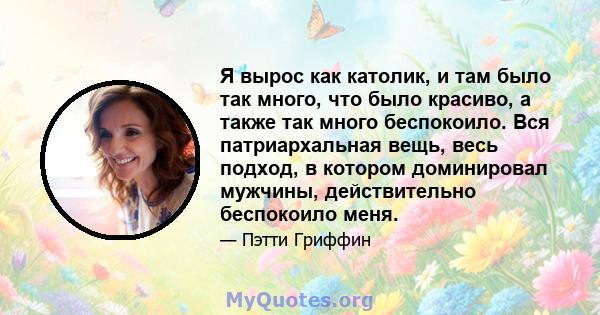 Я вырос как католик, и там было так много, что было красиво, а также так много беспокоило. Вся патриархальная вещь, весь подход, в котором доминировал мужчины, действительно беспокоило меня.

— Пэтти Гриффин

MyQuotes.org